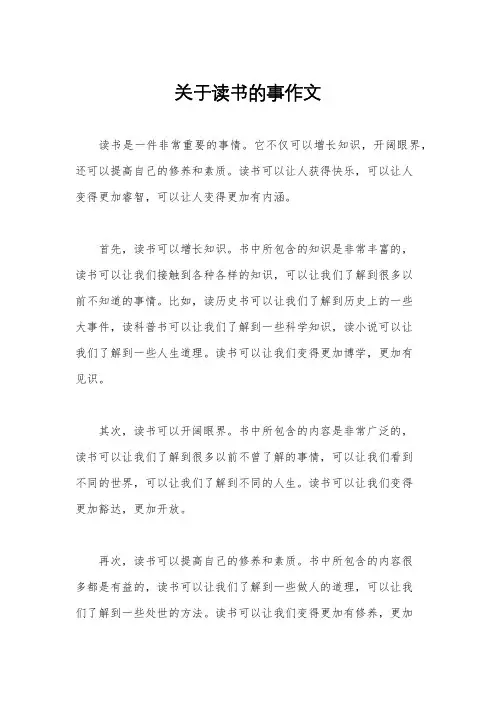 关于读书的事作文

读书是一件非常重要的事情。它不仅可以增长知识，开阔眼界，还可以提高自己的修养和素质。读书可以让人获得快乐，可以让人变得更加睿智，可以让人变得更加有内涵。

首先，读书可以增长知识。书中所包含的知识是非常丰富的，读书可以让我们接触到各种各样的知识，可以让我们了解到很多以前不知道的事情。比如，读历史书可以让我们了解到历史上的一些大事件，读科普书可以让我们了解到一些科学知识，读小说可以让我们了解到一些人生道理。读书可以让我们变得更加博学，更加有见识。

其次，读书可以开阔眼界。书中所包含的内容是非常广泛的，读书可以让我们了解到很多以前不曾了解的事情，可以让我们看到不同的世界，可以让我们了解到不同的人生。读书可以让我们变得更加豁达，更加开放。

再次，读书可以提高自己的修养和素质。书中所包含的内容很多都是有益的，读书可以让我们了解到一些做人的道理，可以让我们了解到一些处世的方法。读书可以让我们变得更加有修养，更加